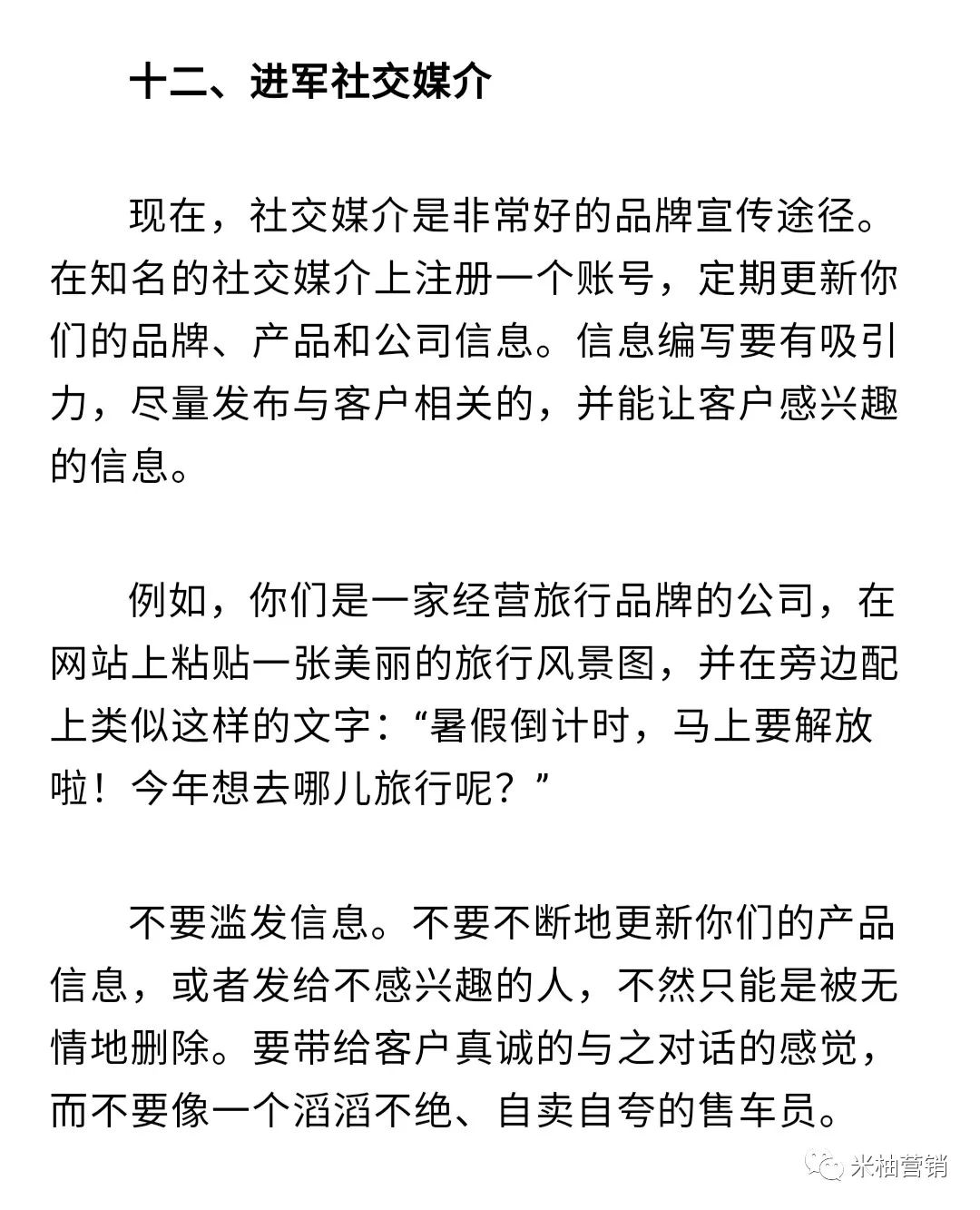 十二、进军社交媒介

现在，社交媒介是非常好的品牌宣传途径。在知名的社交媒介上注册一个账号，定期更新你们的品牌、产品和公司信息。信息编写要有吸引力，尽量发布与客户相关的，并能让客户感兴趣的信息。

例如，你们是一家经营旅行品牌的公司，在网站上粘贴一张美丽的旅行风景图，并在旁边配上类似这样的文字：“暑假倒计时，马上要解放啦！今年想去哪儿旅行呢？”

不要滥发信息。不要不断地更新你们的产品信息，或者发给不感兴趣的人，不然只能是被无情地删除。要带给客户真诚的与之对话的感觉，而不要像一个滔滔不绝、自卖自夸的售车员。

米柚营销